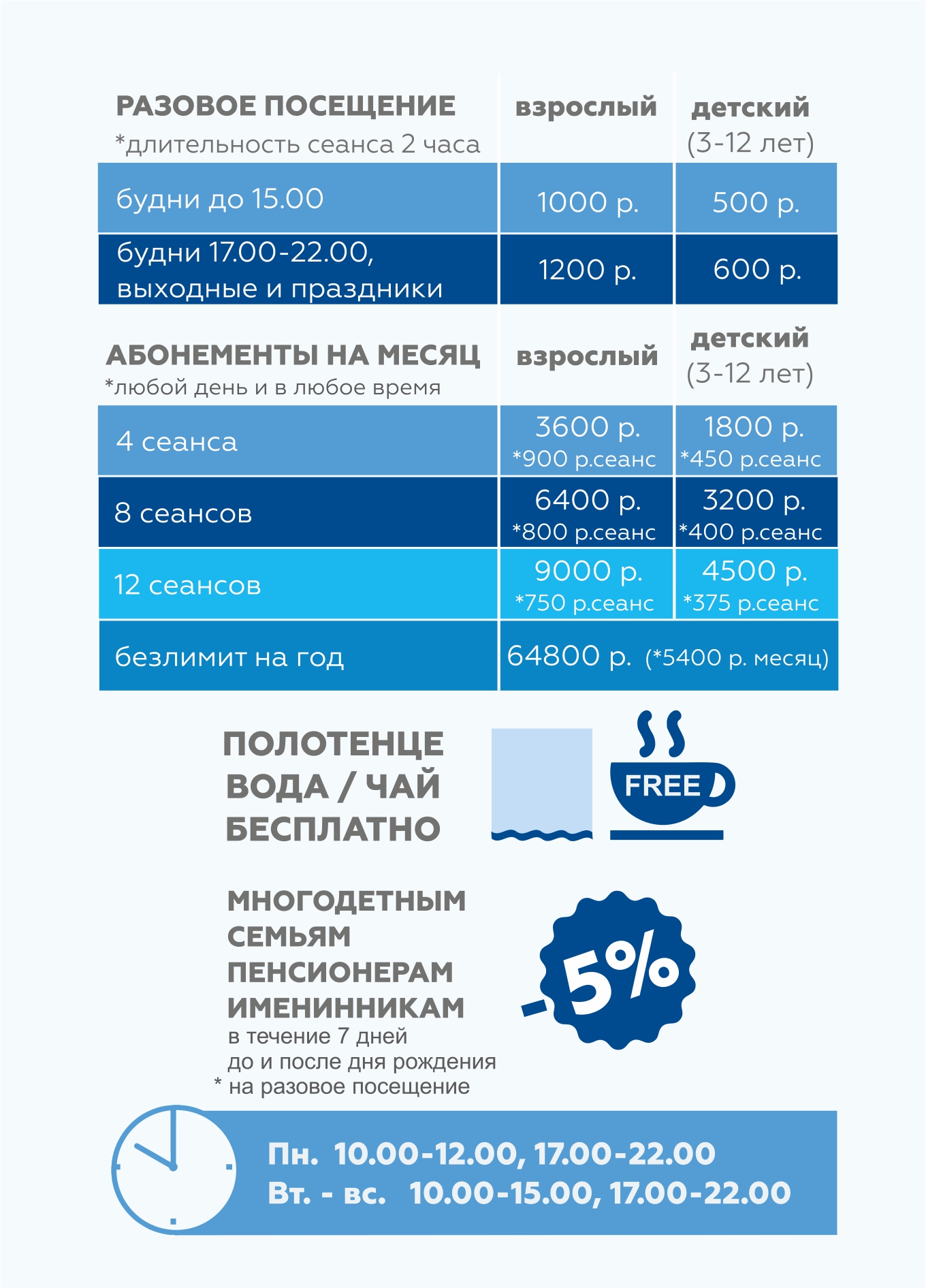 | РАЗОВОЕ ПОСЕЩЕНИЕ *длительность сеанса 2 часа | взрослый | детский (3-12 лет) |
|---|---|---|
| будни до 15.00 | 1000 р. | 500 р. |
| будни 17.00-22.00, выходные и праздники | 1200 р. | 600 р. |

| АБОНЕМЕНТЫ НА МЕСЯЦ *любой день и в любое время | взрослый | детский (3-12 лет) |
|---|---|---|
| 4 сеанса | 3600 р. *900 р.сеанс | 1800 р. *450 р.сеанс |
| 8 сеансов | 6400 р. *800 р.сеанс | 3200 р. *400 р.сеанс |
| 12 сеансов | 9000 р. *750 р.сеанс | 4500 р. *375 р.сеанс |
| безлимит на год | 64800 р. (*5400 р. месяц) | |

ПОЛОТЕНЦЕ
ВОДА / ЧАЙ
БЕСПЛАТНО

FREE

МНОГОДЕТНЫМ
СЕМЬЯМ
ПЕНСИОНЕРАМ
ИМЕНИННИКАМ
в течение 7 дней
до и после дня рождения
* на разовое посещение

-5%

Пн. 10.00-12.00, 17.00-22.00
Вт. - вс. 10.00-15.00, 17.00-22.00